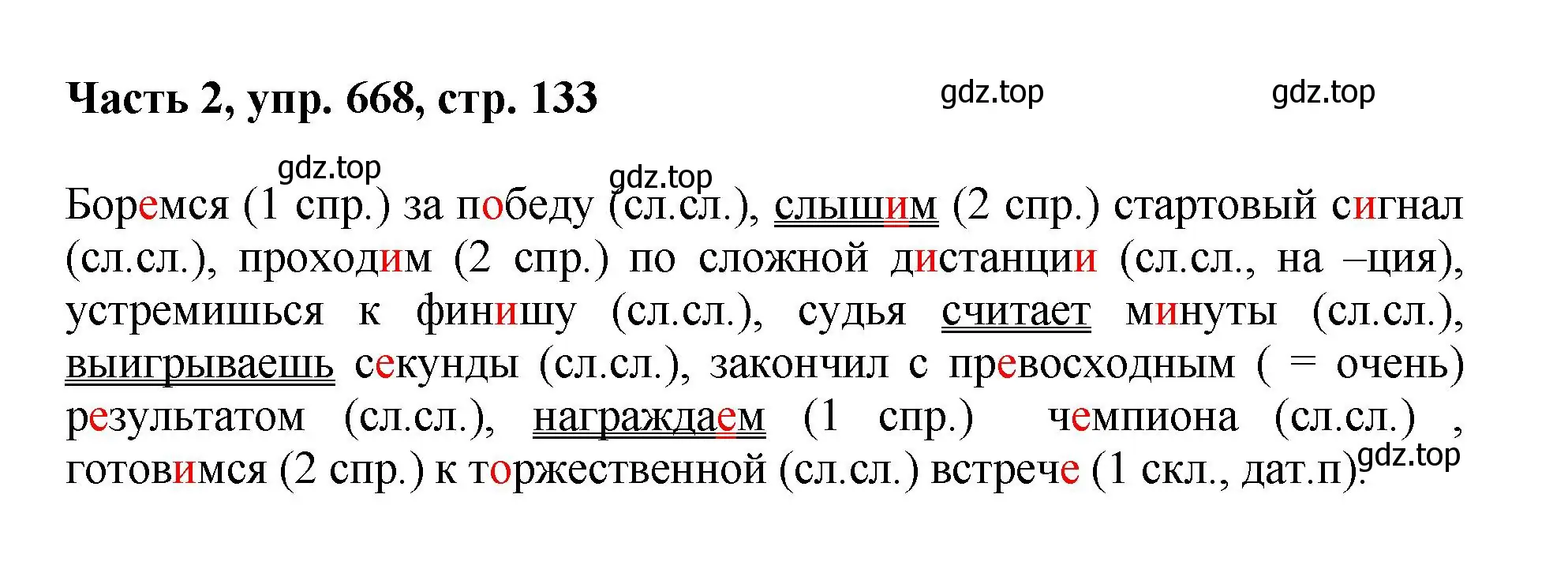 Часть 2, упр. 668, стр. 133

gdz.top gdz.top

gdz.top gdz.top

Боремся (1 спр.) за победу (сл.сл.), слышим (2 спр.) стартовый сигнал (сл.сл.), проходим (2 спр.) по сложной дистанции (сл.сл., на –ция), устремишься к финишу (сл.сл.), судья считает минуты (сл.сл.), выигрываешь секунды (сл.сл.), закончил с превосходным ( = очень) результатом (сл.сл.), награждаем (1 спр.) чемпиона (сл.сл.) , готовимся (2 спр.) к торжественной (сл.сл.) встрече (1 скл., дат.п).

gdz.top